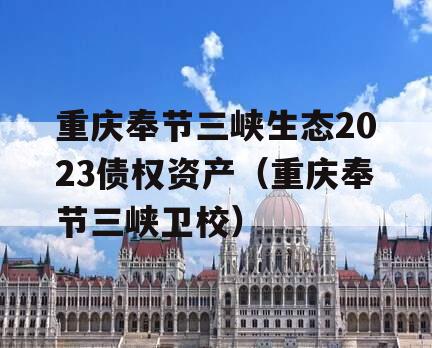 重庆奉节三峡生态2023债权资产（重庆奉节三峡卫校）